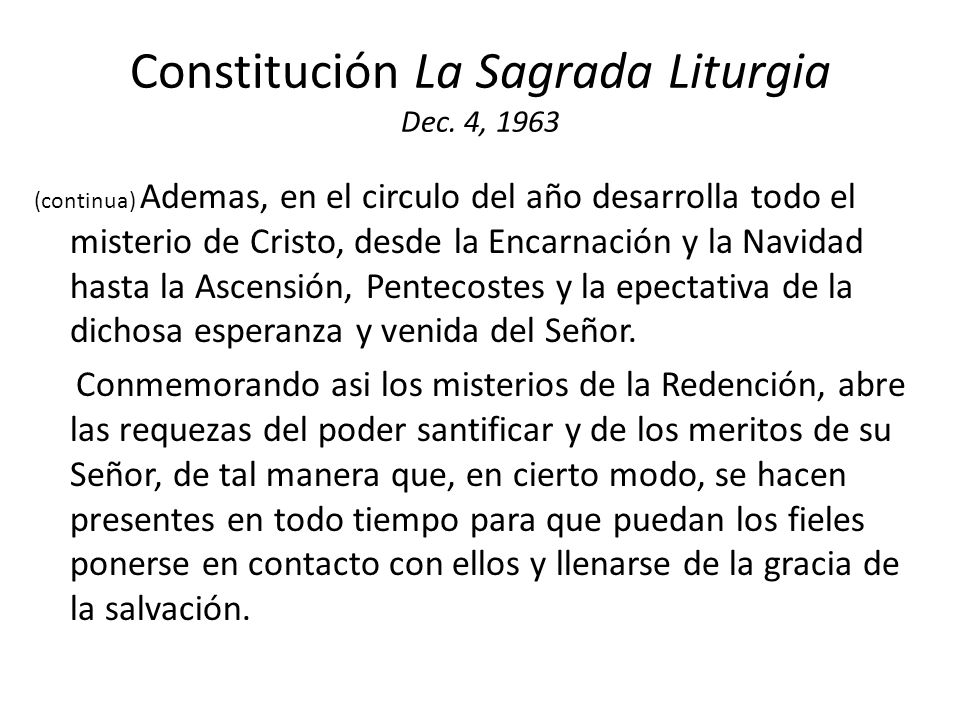 Constitución La Sagrada Liturgia
Dec. 4, 1963

(continua) Ademas, en el circulo del año desarrolla todo el misterio de Cristo, desde la Encarnación y la Navidad hasta la Ascensión, Pentecostes y la epectativa de la dichosa esperanza y venida del Señor.

Conmemorando asi los misterios de la Redención, abre las requezas del poder santificar y de los meritos de su Señor, de tal manera que, en cierto modo, se hacen presentes en todo tiempo para que puedan los fieles ponerse en contacto con ellos y llenarse de la gracia de la salvación.